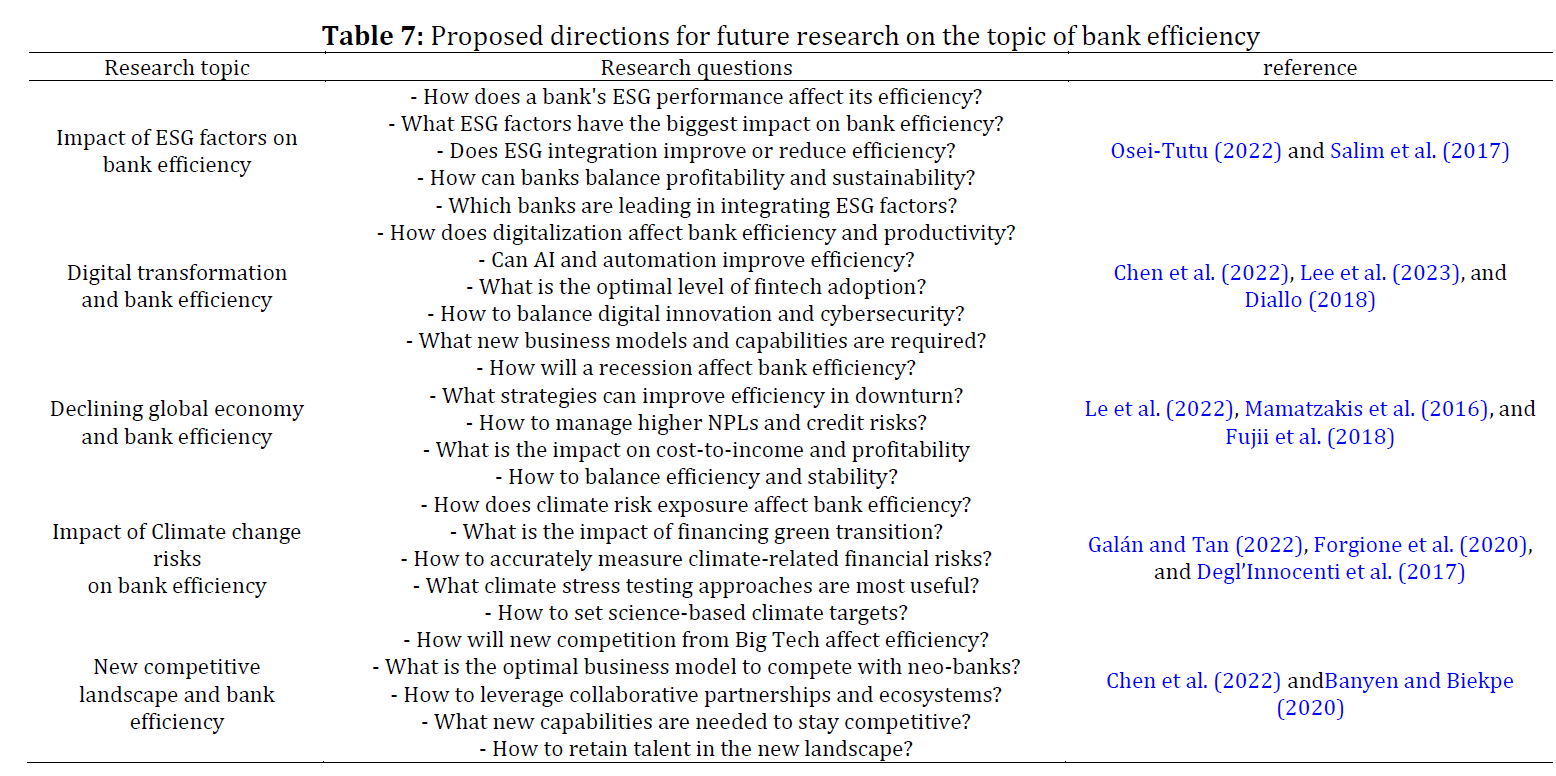 **Table 7:** Proposed directions for future research on the topic of bank efficiency

| Research topic | Research questions | reference |
|---|---|---|
| Impact of ESG factors on bank efficiency | - How does a bank's ESG performance affect its efficiency? - What ESG factors have the biggest impact on bank efficiency? - Does ESG integration improve or reduce efficiency? - How can banks balance profitability and sustainability? - Which banks are leading in integrating ESG factors? | Osei-Tutu (2022) and Salim et al. (2017) |
| Digital transformation and bank efficiency | - How does digitalization affect bank efficiency and productivity? - Can AI and automation improve efficiency? - What is the optimal level of fintech adoption? - How to balance digital innovation and cybersecurity? - What new business models and capabilities are required? | Chen et al. (2022), Lee et al. (2023), and Diallo (2018) |
| Declining global economy and bank efficiency | - How will a recession affect bank efficiency? - What strategies can improve efficiency in downturn? - How to manage higher NPLs and credit risks? - What is the impact on cost-to-income and profitability - How to balance efficiency and stability? | Le et al. (2022), Mamatzakis et al. (2016), and Fujii et al. (2018) |
| Impact of Climate change risks on bank efficiency | - How does climate risk exposure affect bank efficiency? - What is the impact of financing green transition? - How to accurately measure climate-related financial risks? - What climate stress testing approaches are most useful? - How to set science-based climate targets? | Galán and Tan (2022), Forgione et al. (2020), and Degl'Innocenti et al. (2017) |
| New competitive landscape and bank efficiency | - How will new competition from Big Tech affect efficiency? - What is the optimal business model to compete with neo-banks? - How to leverage collaborative partnerships and ecosystems? - What new capabilities are needed to stay competitive? - How to retain talent in the new landscape? | Chen et al. (2022) andBanyen and Biekpe (2020) |